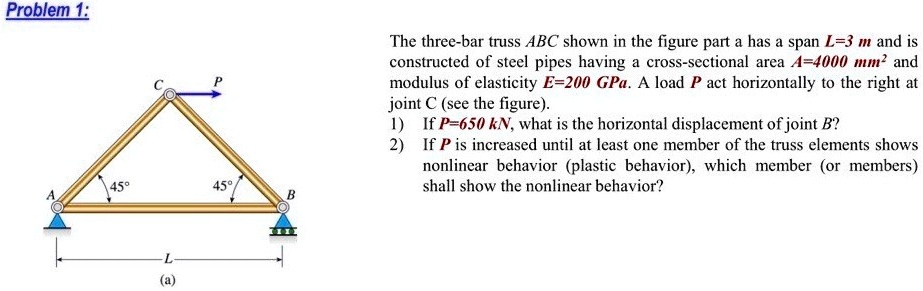 Problem 1:

C

P

45°

45°

A

B

L

(a)

The three-bar truss $ABC$ shown in the figure part a has a span $L=3\ m$ and is constructed of steel pipes having a cross-sectional area $A=4000\ mm^2$ and modulus of elasticity $E=200\ GPa$. A load $P$ act horizontally to the right at joint C (see the figure).

1) If $P=650\ kN$, what is the horizontal displacement of joint $B$?

2) If $P$ is increased until at least one member of the truss elements shows nonlinear behavior (plastic behavior), which member (or members) shall show the nonlinear behavior?